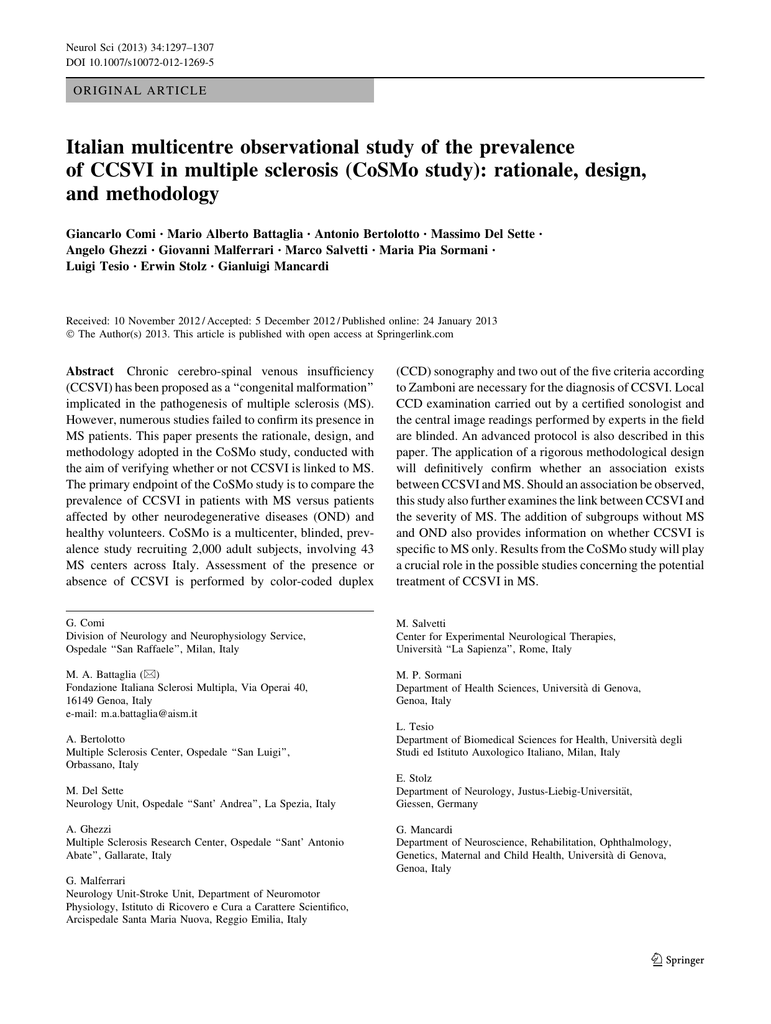 Neurol Sci (2013) 34:1297–1307
DOI 10.1007/s10072-012-1269-5

ORIGINAL ARTICLE

Italian multicentre observational study of the prevalence of CCSVI in multiple sclerosis (CoSMo study): rationale, design, and methodology

Giancarlo Comi · Mario Alberto Battaglia · Antonio Bertolotto · Massimo Del Sette · Angelo Ghezzi · Giovanni Malferrari · Marco Salvetti · Maria Pia Sormani · Luigi Tesio · Erwin Stolz · Gianluigi Mancardi

Received: 10 November 2012 / Accepted: 5 December 2012 / Published online: 24 January 2013
© The Author(s) 2013. This article is published with open access at Springerlink.com

Abstract Chronic cerebro-spinal venous insufficiency (CCSVI) has been proposed as a "congenital malformation" implicated in the pathogenesis of multiple sclerosis (MS). However, numerous studies failed to confirm its presence in MS patients. This paper presents the rationale, design, and methodology adopted in the CoSMo study, conducted with the aim of verifying whether or not CCSVI is linked to MS. The primary endpoint of the CoSMo study is to compare the prevalence of CCSVI in patients with MS versus patients affected by other neurodegenerative diseases (OND) and healthy volunteers. CoSMo is a multicenter, blinded, prevalence study recruiting 2,000 adult subjects, involving 43 MS centers across Italy. Assessment of the presence or absence of CCSVI is performed by color-coded duplex (CCD) sonography and two out of the five criteria according to Zamboni are necessary for the diagnosis of CCSVI. Local CCD examination carried out by a certified sonologist and the central image readings performed by experts in the field are blinded. An advanced protocol is also described in this paper. The application of a rigorous methodological design will definitively confirm whether an association exists between CCSVI and MS. Should an association be observed, this study also further examines the link between CCSVI and the severity of MS. The addition of subgroups without MS and OND also provides information on whether CCSVI is specific to MS only. Results from the CoSMo study will play a crucial role in the possible studies concerning the potential treatment of CCSVI in MS.

G. Comi
Division of Neurology and Neurophysiology Service, Ospedale "San Raffaele", Milan, Italy

M. A. Battaglia (✉)
Fondazione Italiana Sclerosi Multipla, Via Operai 40, 16149 Genoa, Italy
e-mail: m.a.battaglia@aism.it

A. Bertolotto
Multiple Sclerosis Center, Ospedale "San Luigi", Orbassano, Italy

M. Del Sette
Neurology Unit, Ospedale "Sant' Andrea", La Spezia, Italy

A. Ghezzi
Multiple Sclerosis Research Center, Ospedale "Sant' Antonio Abate", Gallarate, Italy

G. Malferrari
Neurology Unit-Stroke Unit, Department of Neuromotor Physiology, Istituto di Ricovero e Cura a Carattere Scientifico, Arcispedale Santa Maria Nuova, Reggio Emilia, Italy

M. Salvetti
Center for Experimental Neurological Therapies, Università "La Sapienza", Rome, Italy

M. P. Sormani
Department of Health Sciences, Università di Genova, Genoa, Italy

L. Tesio
Department of Biomedical Sciences for Health, Università degli Studi ed Istituto Auxologico Italiano, Milan, Italy

E. Stolz
Department of Neurology, Justus-Liebig-Universität, Giessen, Germany

G. Mancardi
Department of Neuroscience, Rehabilitation, Ophthalmology, Genetics, Maternal and Child Health, Università di Genova, Genoa, Italy

Springer